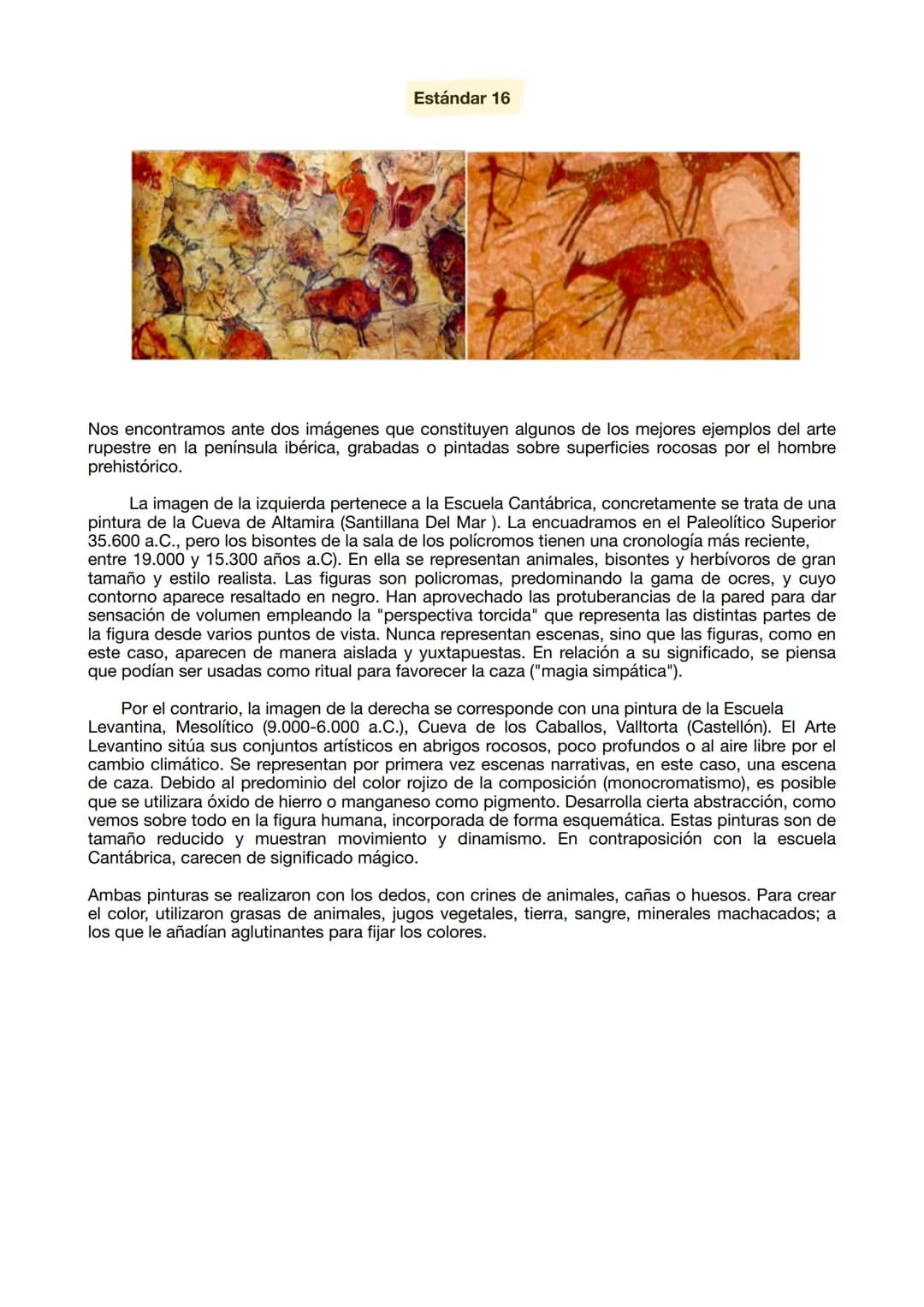 Estándar 16

Nos encontramos ante dos imágenes que constituyen algunos de los mejores ejemplos del arte rupestre en la península ibérica, grabadas o pintadas sobre superficies rocosas por el hombre prehistórico.

La imagen de la izquierda pertenece a la Escuela Cantábrica, concretamente se trata de una pintura de la Cueva de Altamira (Santillana Del Mar ). La encuadramos en el Paleolítico Superior 35.600 a.C., pero los bisontes de la sala de los polícromos tienen una cronología más reciente, entre 19.000 y 15.300 años a.C). En ella se representan animales, bisontes y herbívoros de gran tamaño y estilo realista. Las figuras son policromas, predominando la gama de ocres, y cuyo contorno aparece resaltado en negro. Han aprovechado las protuberancias de la pared para dar sensación de volumen empleando la "perspectiva torcida" que representa las distintas partes de la figura desde varios puntos de vista. Nunca representan escenas, sino que las figuras, como en este caso, aparecen de manera aislada y yuxtapuestas. En relación a su significado, se piensa que podían ser usadas como ritual para favorecer la caza ("magia simpática").

Por el contrario, la imagen de la derecha se corresponde con una pintura de la Escuela Levantina, Mesolítico (9.000-6.000 a.C.), Cueva de los Caballos, Valltorta (Castellón). El Arte Levantino sitúa sus conjuntos artísticos en abrigos rocosos, poco profundos o al aire libre por el cambio climático. Se representan por primera vez escenas narrativas, en este caso, una escena de caza. Debido al predominio del color rojizo de la composición (monocromatismo), es posible que se utilizara óxido de hierro o manganeso como pigmento. Desarrolla cierta abstracción, como vemos sobre todo en la figura humana, incorporada de forma esquemática. Estas pinturas son de tamaño reducido y muestran movimiento y dinamismo. En contraposición con la escuela Cantábrica, carecen de significado mágico.

Ambas pinturas se realizaron con los dedos, con crines de animales, cañas o huesos. Para crear el color, utilizaron grasas de animales, jugos vegetales, tierra, sangre, minerales machacados; a los que le añadían aglutinantes para fijar los colores.